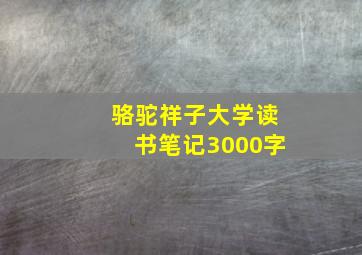 骆驼祥子大学读书笔记3000字